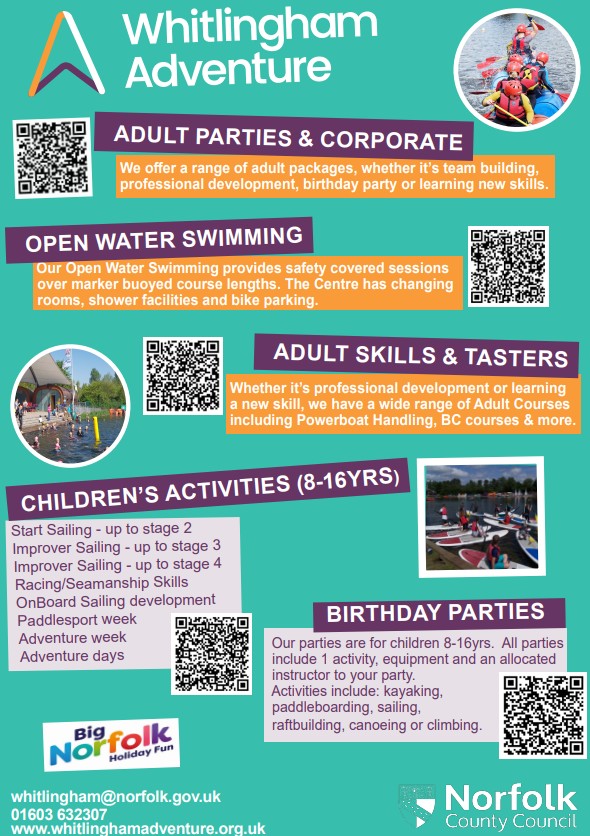 Whitlingham Adventure

ADULT PARTIES & CORPORATE

We offer a range of adult packages, whether it's team building, professional development, birthday party or learning new skills.

OPEN WATER SWIMMING

Our Open Water Swimming provides safety covered sessions over marker buoyed course lengths. The Centre has changing rooms, shower facilities and bike parking.

ADULT SKILLS & TASTERS

Whether it's professional development or learning a new skill, we have a wide range of Adult Courses including Powerboat Handling, BC courses & more.

CHILDREN'S ACTIVITIES (8-16YRS)

Start Sailing - up to stage 2
Improver Sailing - up to stage 3
Improver Sailing - up to stage 4
Racing/Seamanship Skills
OnBoard Sailing development
Paddlesport week
Adventure week
Adventure days

BIRTHDAY PARTIES

Our parties are for children 8-16yrs. All parties include 1 activity, equipment and an allocated instructor to your party.
Activities include: kayaking, paddleboarding, sailing, raftbuilding, canoeing or climbing.

Big Norfolk Holiday Fun

whitlingham@norfolk.gov.uk
01603 632307
www.whitlinghamadventure.org.uk

Norfolk County Council